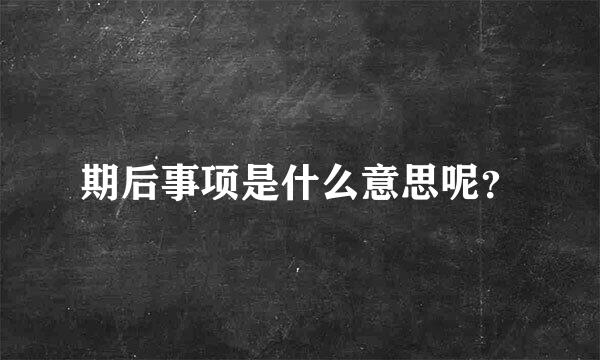 期后事项是什么意思呢？